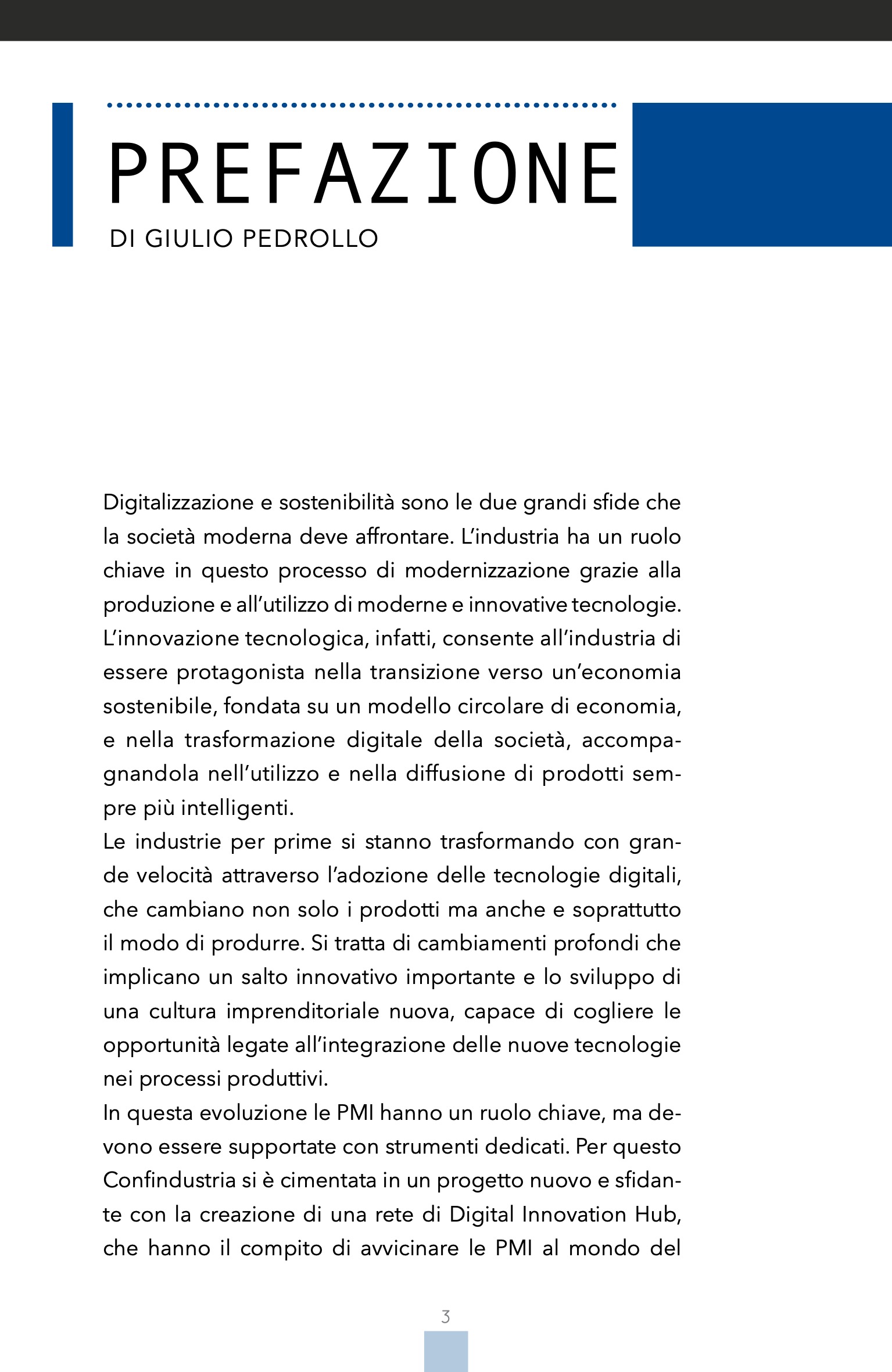 PREFAZIONE
DI GIULIO PEDROLLO

Digitalizzazione e sostenibilità sono le due grandi sfide che la società moderna deve affrontare. L'industria ha un ruolo chiave in questo processo di modernizzazione grazie alla produzione e all'utilizzo di moderne e innovative tecnologie. L'innovazione tecnologica, infatti, consente all'industria di essere protagonista nella transizione verso un'economia sostenibile, fondata su un modello circolare di economia, e nella trasformazione digitale della società, accompagnandola nell'utilizzo e nella diffusione di prodotti sempre più intelligenti.
Le industrie per prime si stanno trasformando con grande velocità attraverso l'adozione delle tecnologie digitali, che cambiano non solo i prodotti ma anche e soprattutto il modo di produrre. Si tratta di cambiamenti profondi che implicano un salto innovativo importante e lo sviluppo di una cultura imprenditoriale nuova, capace di cogliere le opportunità legate all'integrazione delle nuove tecnologie nei processi produttivi.
In questa evoluzione le PMI hanno un ruolo chiave, ma devono essere supportate con strumenti dedicati. Per questo Confindustria si è cimentata in un progetto nuovo e sfidante con la creazione di una rete di Digital Innovation Hub, che hanno il compito di avvicinare le PMI al mondo del

3